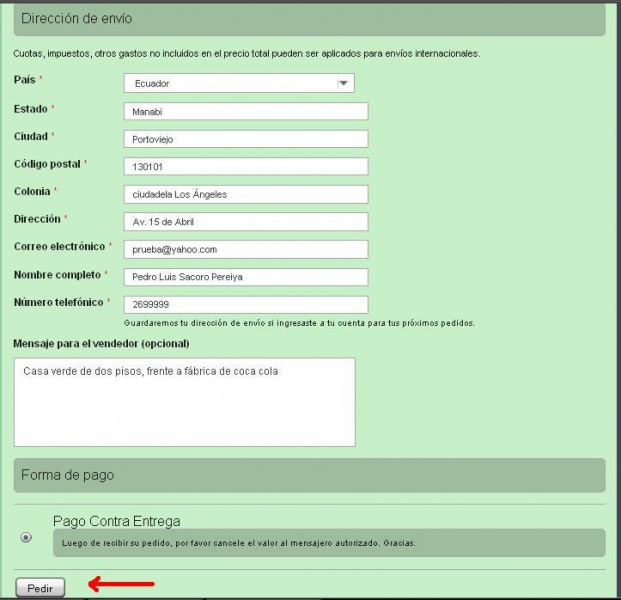 Dirección de envío

Cuotas, impuestos, otros gastos no incluidos en el precio total pueden ser aplicados para envíos internacionales.

País * Ecuador

Estado * Manabi

Ciudad * Portoviejo

Código postal * 130101

Colonia * ciudadela Los Ángeles

Dirección * Av. 15 de Abril

Correo electrónico * prueba@yahoo.com

Nombre completo * Pedro Luis Sacoro Pereiya

Número telefónico * 2699999

Guardaremos tu dirección de envío si ingresaste a tu cuenta para tus próximos pedidos.

Mensaje para el vendedor (opcional)

Casa verde de dos pisos, frente a fábrica de coca cola

Forma de pago

Pago Contra Entrega

Luego de recibir su pedido, por favor cancele el valor al mensajero autorizado. Gracias.

Pedir